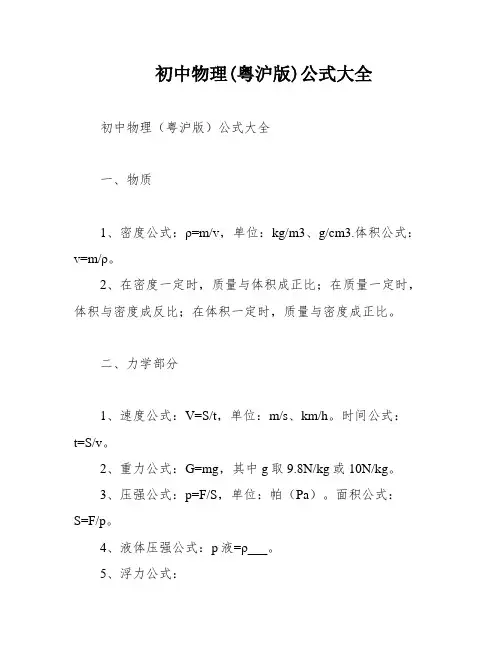 初中物理(粤沪版)公式大全

初中物理（粤沪版）公式大全

一、物质

1、密度公式：ρ=m/v，单位：kg/m3、g/cm3.体积公式：v=m/ρ。

2、在密度一定时，质量与体积成正比；在质量一定时，体积与密度成反比；在体积一定时，质量与密度成正比。

二、力学部分

1、速度公式：V=S/t，单位：m/s、km/h。时间公式：t=S/v。

2、重力公式：G=mg，其中 g 取 9.8N/kg 或 10N/kg。

3、压强公式：p=F/S，单位：帕（Pa）。面积公式：S=F/p。

4、液体压强公式：p 液=ρ___。

5、浮力公式：